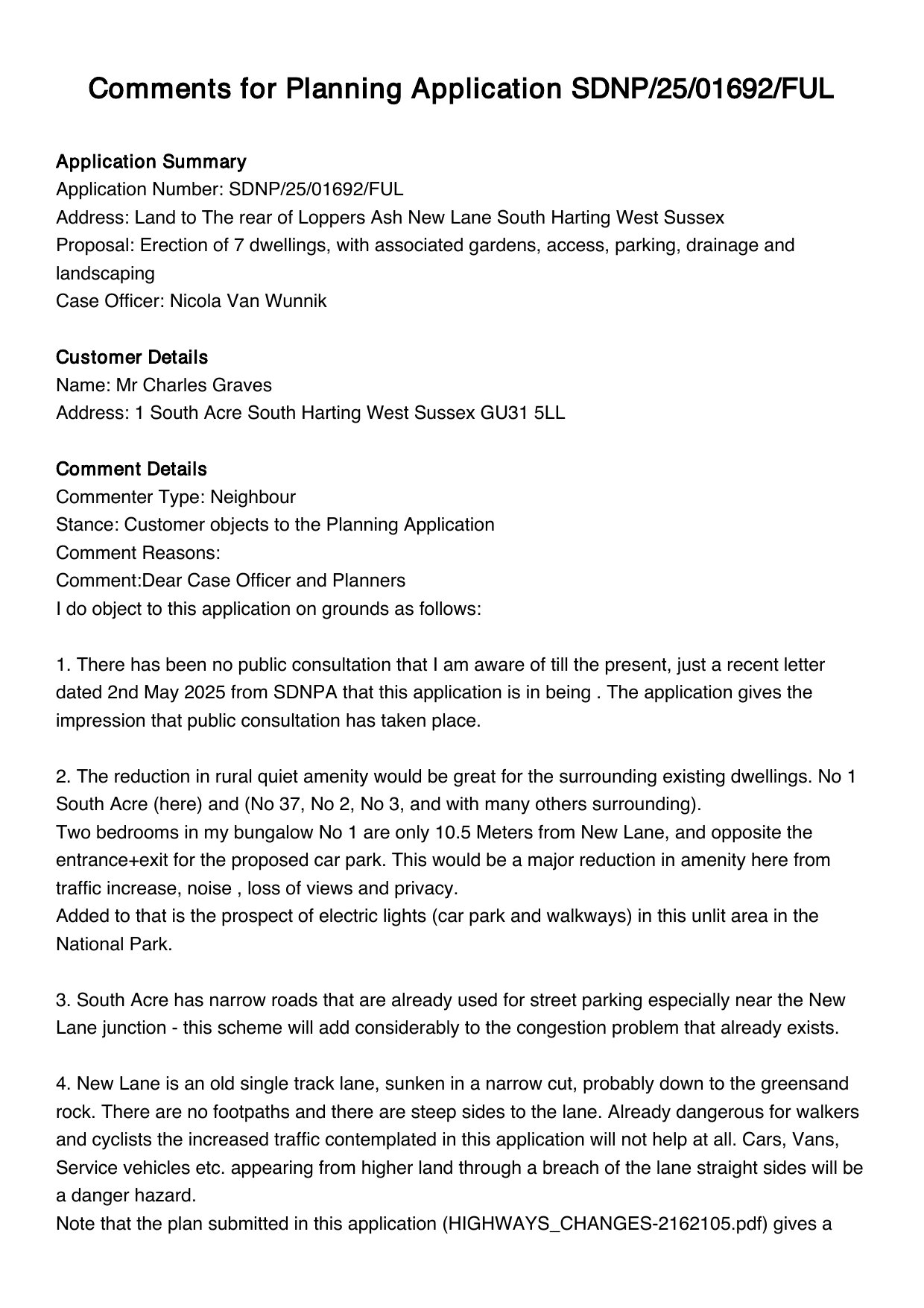 Comments for Planning Application SDNP/25/01692/FUL

Application Summary
Application Number: SDNP/25/01692/FUL
Address: Land to The rear of Loppers Ash New Lane South Harting West Sussex
Proposal: Erection of 7 dwellings, with associated gardens, access, parking, drainage and landscaping
Case Officer: Nicola Van Wunnik

Customer Details
Name: Mr Charles Graves
Address: 1 South Acre South Harting West Sussex GU31 5LL

Comment Details
Commenter Type: Neighbour
Stance: Customer objects to the Planning Application
Comment Reasons:
Comment:Dear Case Officer and Planners
I do object to this application on grounds as follows:

1. There has been no public consultation that I am aware of till the present, just a recent letter dated 2nd May 2025 from SDNPA that this application is in being . The application gives the impression that public consultation has taken place.

2. The reduction in rural quiet amenity would be great for the surrounding existing dwellings. No 1 South Acre (here) and (No 37, No 2, No 3, and with many others surrounding).
Two bedrooms in my bungalow No 1 are only 10.5 Meters from New Lane, and opposite the entrance+exit for the proposed car park. This would be a major reduction in amenity here from traffic increase, noise , loss of views and privacy.
Added to that is the prospect of electric lights (car park and walkways) in this unlit area in the National Park.

3. South Acre has narrow roads that are already used for street parking especially near the New Lane junction - this scheme will add considerably to the congestion problem that already exists.

4. New Lane is an old single track lane, sunken in a narrow cut, probably down to the greensand rock. There are no footpaths and there are steep sides to the lane. Already dangerous for walkers and cyclists the increased traffic contemplated in this application will not help at all. Cars, Vans, Service vehicles etc. appearing from higher land through a breach of the lane straight sides will be a danger hazard.
Note that the plan submitted in this application (HIGHWAYS_CHANGES-2162105.pdf) gives a